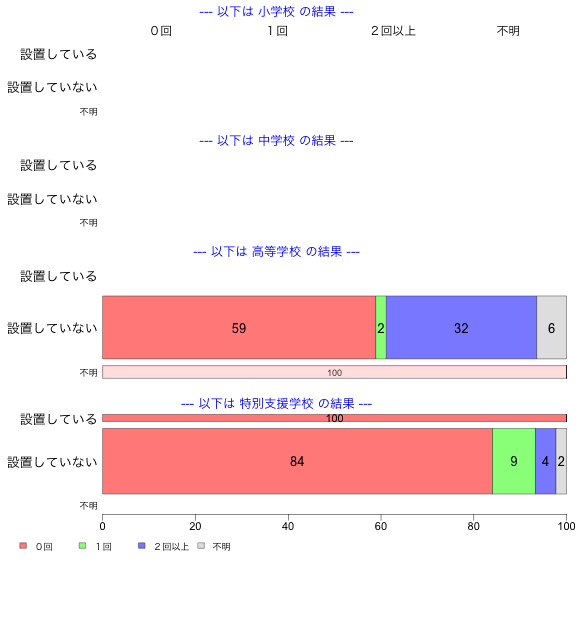 --- 以下は 小学校 の結果 ---

０回 １回 ２回以上 不明

設置している

設置していない

不明

--- 以下は 中学校 の結果 ---

設置している

設置していない

不明

--- 以下は 高等学校 の結果 ---

設置している

設置していない 59 2 32 6

不明 100

--- 以下は 特別支援学校 の結果 ---

設置している 100

設置していない 84 9 4 2

不明

0 20 40 60 80 100

０回 １回 ２回以上 不明